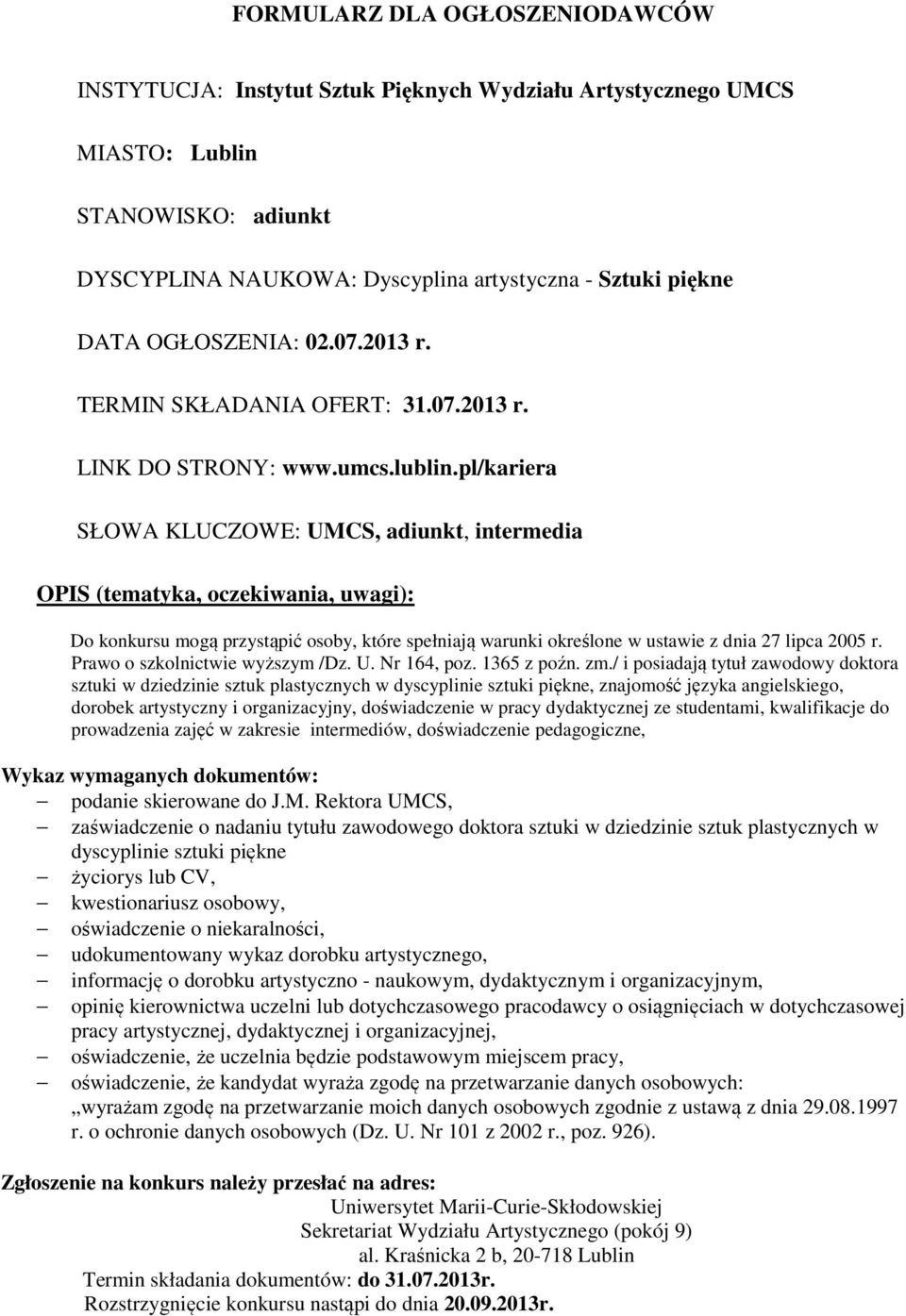 FORMULARZ DLA OGŁOSZENIODAWCÓW

INSTYTUCJA: Instytut Sztuk Pięknych Wydziału Artystycznego UMCS

MIASTO: Lublin

STANOWISKO: adiunkt

DYSCYPLINA NAUKOWA: Dyscyplina artystyczna - Sztuki piękne

DATA OGŁOSZENIA: 02.07.2013 r.

TERMIN SKŁADANIA OFERT: 31.07.2013 r.

LINK DO STRONY: www.umcs.lublin.pl/kariera

SŁOWA KLUCZOWE: UMCS, adiunkt, intermedia

OPIS (tematyka, oczekiwania, uwagi):

Do konkursu mogą przystąpić osoby, które spełniają warunki określone w ustawie z dnia 27 lipca 2005 r. Prawo o szkolnictwie wyższym /Dz. U. Nr 164, poz. 1365 z poźn. zm./ i posiadają tytuł zawodowy doktora sztuki w dziedzinie sztuk plastycznych w dyscyplinie sztuki piękne, znajomość języka angielskiego, dorobek artystyczny i organizacyjny, doświadczenie w pracy dydaktycznej ze studentami, kwalifikacje do prowadzenia zajęć w zakresie intermediów, doświadczenie pedagogiczne,

Wykaz wymaganych dokumentów:
– podanie skierowane do J.M. Rektora UMCS,
– zaświadczenie o nadaniu tytułu zawodowego doktora sztuki w dziedzinie sztuk plastycznych w dyscyplinie sztuki piękne
– życiorys lub CV,
– kwestionariusz osobowy,
– oświadczenie o niekaralności,
– udokumentowany wykaz dorobku artystycznego,
– informację o dorobku artystyczno - naukowym, dydaktycznym i organizacyjnym,
– opinię kierownictwa uczelni lub dotychczasowego pracodawcy o osiągnięciach w dotychczasowej pracy artystycznej, dydaktycznej i organizacyjnej,
– oświadczenie, że uczelnia będzie podstawowym miejscem pracy,
– oświadczenie, że kandydat wyraża zgodę na przetwarzanie danych osobowych: „wyrażam zgodę na przetwarzanie moich danych osobowych zgodnie z ustawą z dnia 29.08.1997 r. o ochronie danych osobowych (Dz. U. Nr 101 z 2002 r., poz. 926).

Zgłoszenie na konkurs należy przesłać na adres:
Uniwersytet Marii-Curie-Skłodowskiej
Sekretariat Wydziału Artystycznego (pokój 9)
al. Kraśnicka 2 b, 20-718 Lublin
Termin składania dokumentów: do 31.07.2013r.
Rozstrzygnięcie konkursu nastąpi do dnia 20.09.2013r.